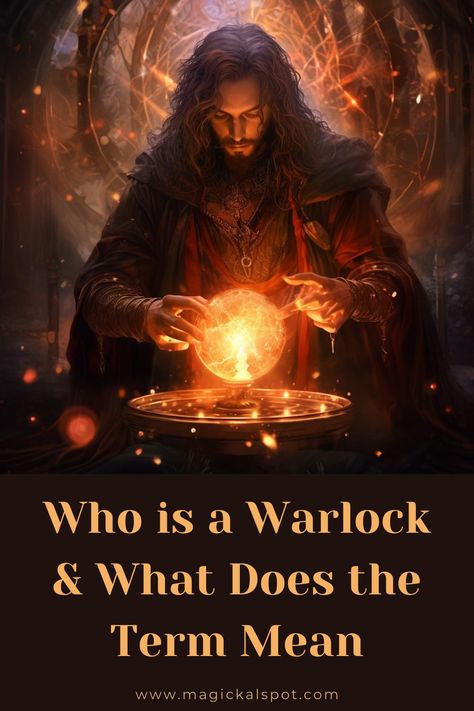 Who is a Warlock & What Does the Term Mean

www.magickalspot.com